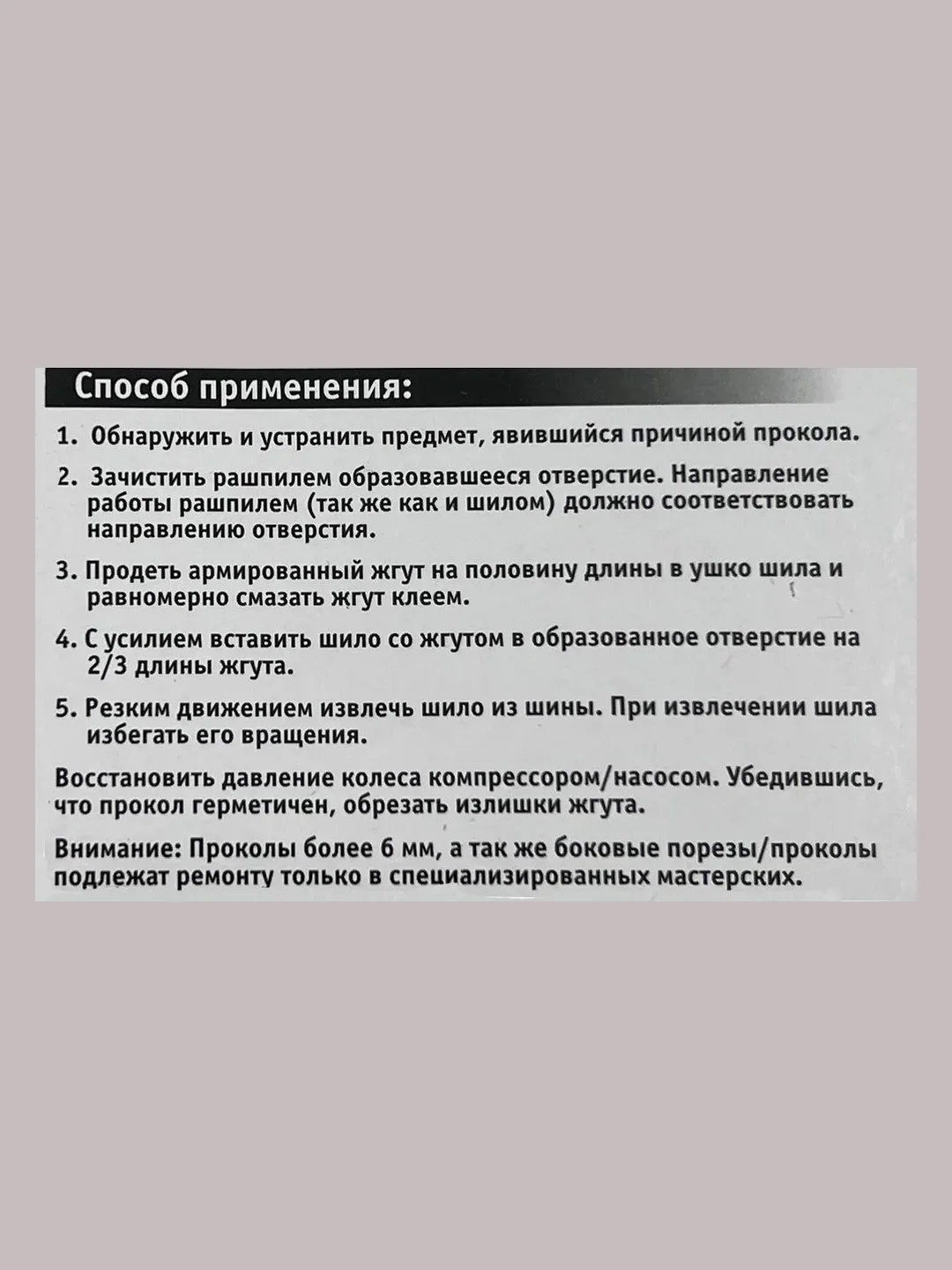 Способ применения:

1. Обнаружить и устранить предмет, явившийся причиной прокола.

2. Зачистить рашпилем образовавшееся отверстие. Направление работы рашпилем (так же как и шилом) должно соответствовать направлению отверстия.

3. Продеть армированный жгут на половину длины в ушко шила и равномерно смазать жгут клеем.

4. С усилием вставить шило со жгутом в образованное отверстие на 2/3 длины жгута.

5. Резким движением извлечь шило из шины. При извлечении шила избегать его вращения.

Восстановить давление колеса компрессором/насосом. Убедившись, что прокол герметичен, обрезать излишки жгута.

Внимание: Проколы более 6 мм, а так же боковые порезы/проколы подлежат ремонту только в специализированных мастерских.